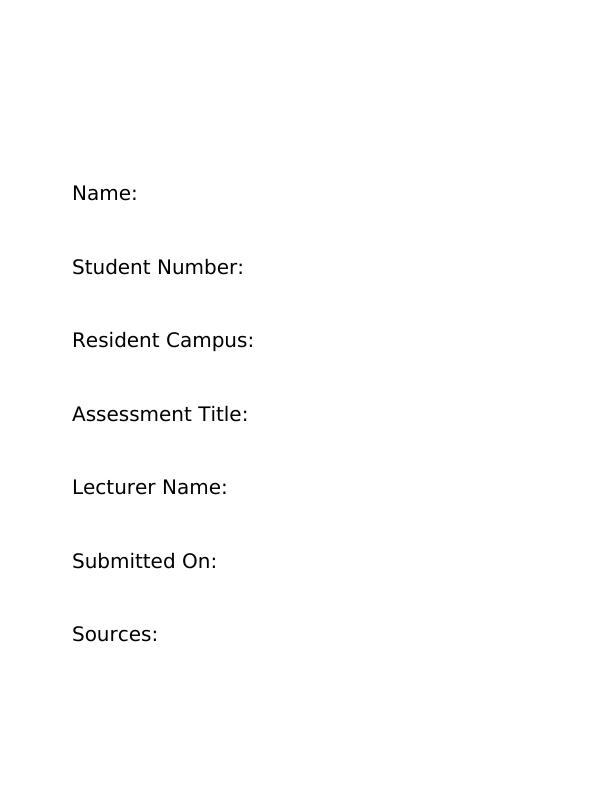 Name:

Student Number:

Resident Campus:

Assessment Title:

Lecturer Name:

Submitted On:

Sources: